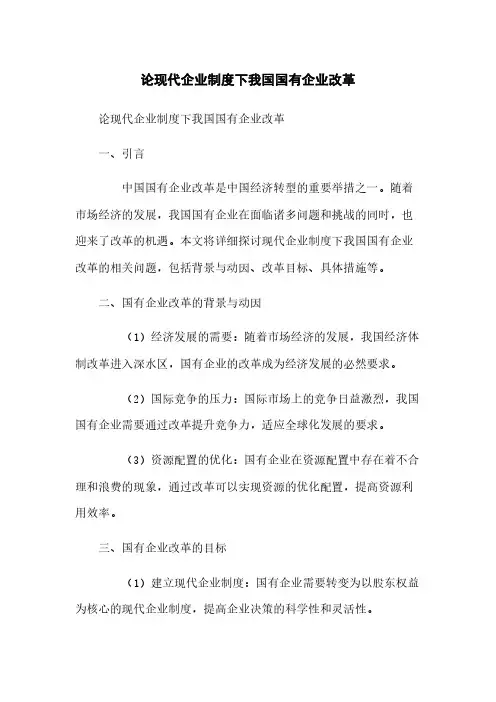 论现代企业制度下我国国有企业改革

论现代企业制度下我国国有企业改革

一、引言

中国国有企业改革是中国经济转型的重要举措之一。随着市场经济的发展，我国国有企业在面临诸多问题和挑战的同时，也迎来了改革的机遇。本文将详细探讨现代企业制度下我国国有企业改革的相关问题，包括背景与动因、改革目标、具体措施等。

二、国有企业改革的背景与动因

（1）经济发展的需要：随着市场经济的发展，我国经济体制改革进入深水区，国有企业的改革成为经济发展的必然要求。

（2）国际竞争的压力：国际市场上的竞争日益激烈，我国国有企业需要通过改革提升竞争力，适应全球化发展的要求。

（3）资源配置的优化：国有企业在资源配置中存在着不合理和浪费的现象，通过改革可以实现资源的优化配置，提高资源利用效率。

三、国有企业改革的目标

（1）建立现代企业制度：国有企业需要转变为以股东权益为核心的现代企业制度，提高企业决策的科学性和灵活性。